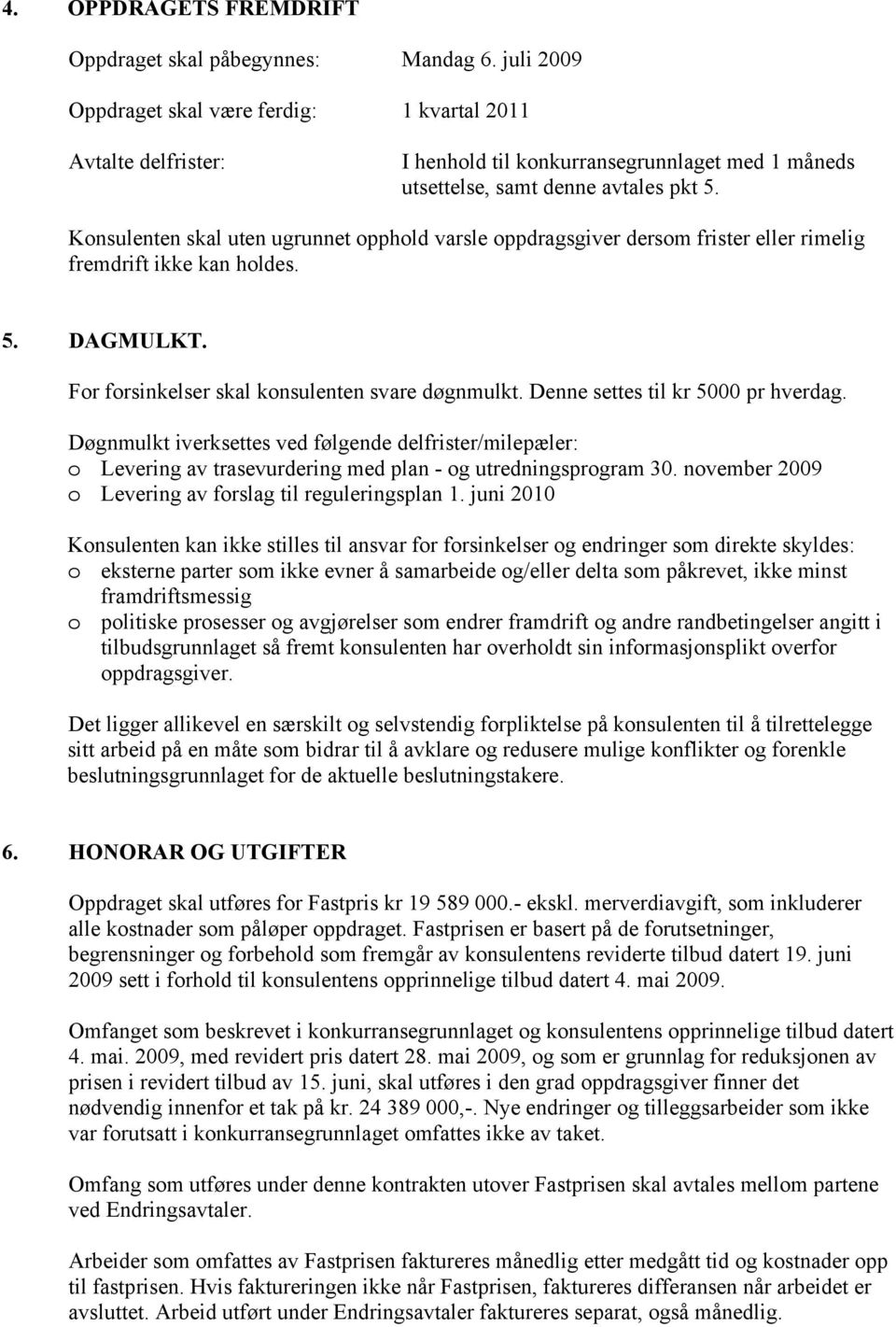 4. OPPDRAGETS FREMDRIFT

Oppdraget skal påbegynnes: Mandag 6. juli 2009

Oppdraget skal være ferdig: 1 kvartal 2011

Avtalte delfrister: I henhold til konkurransegrunnlaget med 1 måneds utsettelse, samt denne avtales pkt 5.

Konsulenten skal uten ugrunnet opphold varsle oppdragsgiver dersom frister eller rimelig fremdrift ikke kan holdes.

5. DAGMULKT.

For forsinkelser skal konsulenten svare døgnmulkt. Denne settes til kr 5000 pr hverdag.

Døgnmulkt iverksettes ved følgende delfrister/milepæler:
o Levering av trasevurdering med plan - og utredningsprogram 30. november 2009
o Levering av forslag til reguleringsplan 1. juni 2010

Konsulenten kan ikke stilles til ansvar for forsinkelser og endringer som direkte skyldes:
o eksterne parter som ikke evner å samarbeide og/eller delta som påkrevet, ikke minst framdriftsmessig
o politiske prosesser og avgjørelser som endrer framdrift og andre randbetingelser angitt i tilbudsgrunnlaget så fremt konsulenten har overholdt sin informasjonsplikt overfor oppdragsgiver.

Det ligger allikevel en særskilt og selvstendig forpliktelse på konsulenten til å tilrettelegge sitt arbeid på en måte som bidrar til å avklare og redusere mulige konflikter og forenkle beslutningsgrunnlaget for de aktuelle beslutningstakere.

6. HONORAR OG UTGIFTER

Oppdraget skal utføres for Fastpris kr 19 589 000.- ekskl. merverdiavgift, som inkluderer alle kostnader som påløper oppdraget. Fastprisen er basert på de forutsetninger, begrensninger og forbehold som fremgår av konsulentens reviderte tilbud datert 19. juni 2009 sett i forhold til konsulentens opprinnelige tilbud datert 4. mai 2009.

Omfanget som beskrevet i konkurransegrunnlaget og konsulentens opprinnelige tilbud datert 4. mai. 2009, med revidert pris datert 28. mai 2009, og som er grunnlag for reduksjonen av prisen i revidert tilbud av 15. juni, skal utføres i den grad oppdragsgiver finner det nødvendig innenfor et tak på kr. 24 389 000,-. Nye endringer og tilleggsarbeider som ikke var forutsatt i konkurransegrunnlaget omfattes ikke av taket.

Omfang som utføres under denne kontrakten utover Fastprisen skal avtales mellom partene ved Endringsavtaler.

Arbeider som omfattes av Fastprisen faktureres månedlig etter medgått tid og kostnader opp til fastprisen. Hvis faktureringen ikke når Fastprisen, faktureres differansen når arbeidet er avsluttet. Arbeid utført under Endringsavtaler faktureres separat, også månedlig.